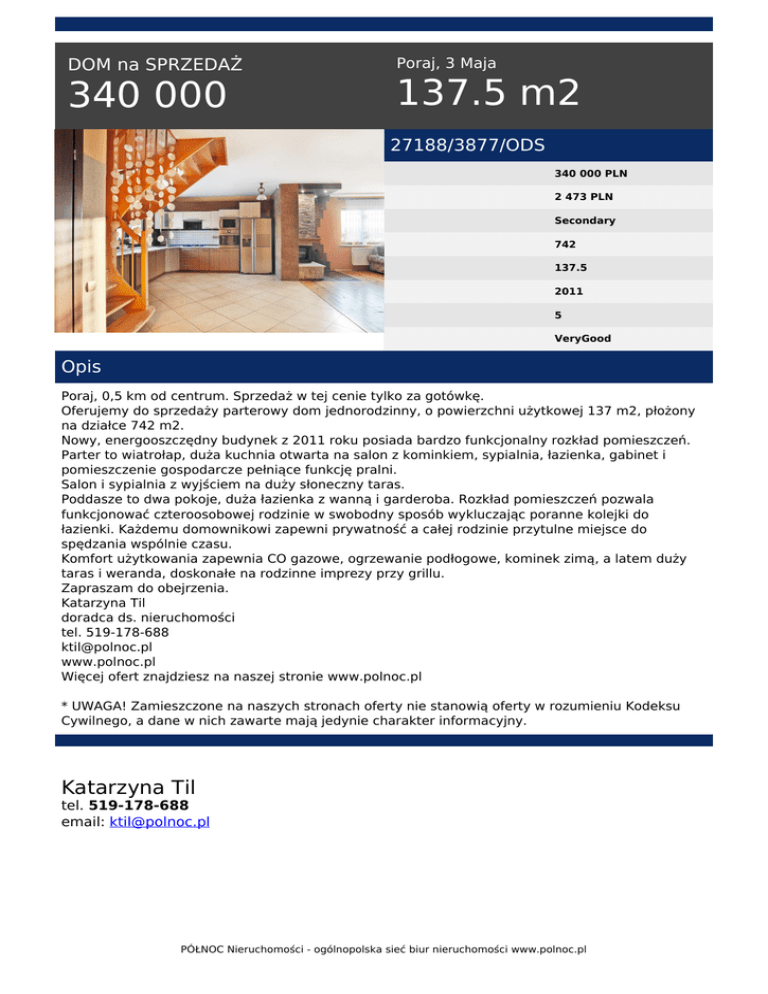 DOM na SPRZEDAŻ

340 000

Poraj, 3 Maja

137.5 m2

27188/3877/ODS

340 000 PLN

2 473 PLN

Secondary

742

137.5

2011

5

VeryGood

Opis

Poraj, 0,5 km od centrum. Sprzedaż w tej cenie tylko za gotówkę.
Oferujemy do sprzedaży parterowy dom jednorodzinny, o powierzchni użytkowej 137 m2, płożony na działce 742 m2.
Nowy, energooszczędny budynek z 2011 roku posiada bardzo funkcjonalny rozkład pomieszczeń.
Parter to wiatrołap, duża kuchnia otwarta na salon z kominkiem, sypialnia, łazienka, gabinet i pomieszczenie gospodarcze pełniące funkcję pralni.
Salon i sypialnia z wyjściem na duży słoneczny taras.
Poddasze to dwa pokoje, duża łazienka z wanną i garderoba. Rozkład pomieszczeń pozwala funkcjonować czteroosobowej rodzinie w swobodny sposób wykluczając poranne kolejki do łazienki. Każdemu domownikowi zapewni prywatność a całej rodzinie przytulne miejsce do spędzania wspólnie czasu.
Komfort użytkowania zapewnia CO gazowe, ogrzewanie podłogowe, kominek zimą, a latem duży taras i weranda, doskonałe na rodzinne imprezy przy grillu.
Zapraszam do obejrzenia.
Katarzyna Til
doradca ds. nieruchomości
tel. 519-178-688
ktil@polnoc.pl
www.polnoc.pl
Więcej ofert znajdziesz na naszej stronie www.polnoc.pl

* UWAGA! Zamieszczone na naszych stronach oferty nie stanowią oferty w rozumieniu Kodeksu Cywilnego, a dane w nich zawarte mają jedynie charakter informacyjny.

Katarzyna Til
tel. 519-178-688
email: ktil@polnoc.pl

PÓŁNOC Nieruchomości - ogólnopolska sieć biur nieruchomości www.polnoc.pl